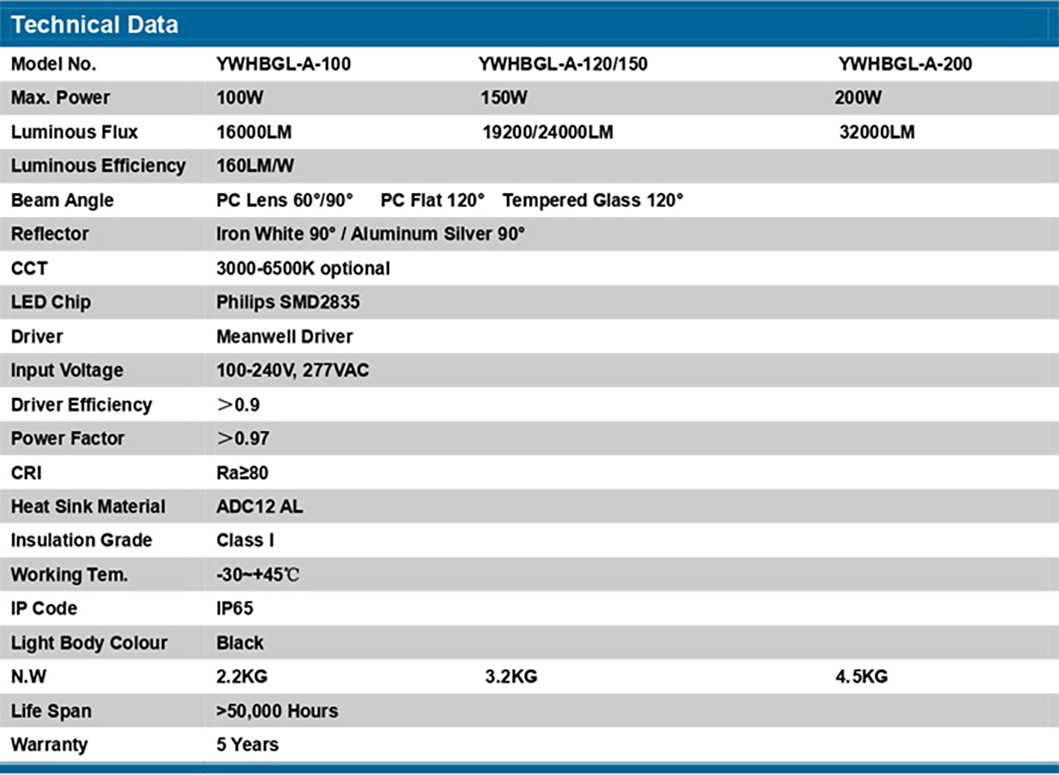 Technical Data

| Model No. | YWHBGL-A-100 | YWHBGL-A-120/150 | YWHBGL-A-200 |
|---|---|---|---|
| Max. Power | 100W | 150W | 200W |
| Luminous Flux | 16000LM | 19200/24000LM | 32000LM |
| Luminous Efficiency | 160LM/W | | |
| Beam Angle | PC Lens 60°/90° PC Flat 120° Tempered Glass 120° | | |
| Reflector | Iron White 90° / Aluminum Silver 90° | | |
| CCT | 3000-6500K optional | | |
| LED Chip | Philips SMD2835 | | |
| Driver | Meanwell Driver | | |
| Input Voltage | 100-240V, 277VAC | | |
| Driver Efficiency | ＞0.9 | | |
| Power Factor | ＞0.97 | | |
| CRI | Ra≥80 | | |
| Heat Sink Material | ADC12 AL | | |
| Insulation Grade | Class I | | |
| Working Tem. | -30~+45℃ | | |
| IP Code | IP65 | | |
| Light Body Colour | Black | | |
| N.W | 2.2KG | 3.2KG | 4.5KG |
| Life Span | >50,000 Hours | | |
| Warranty | 5 Years | | |